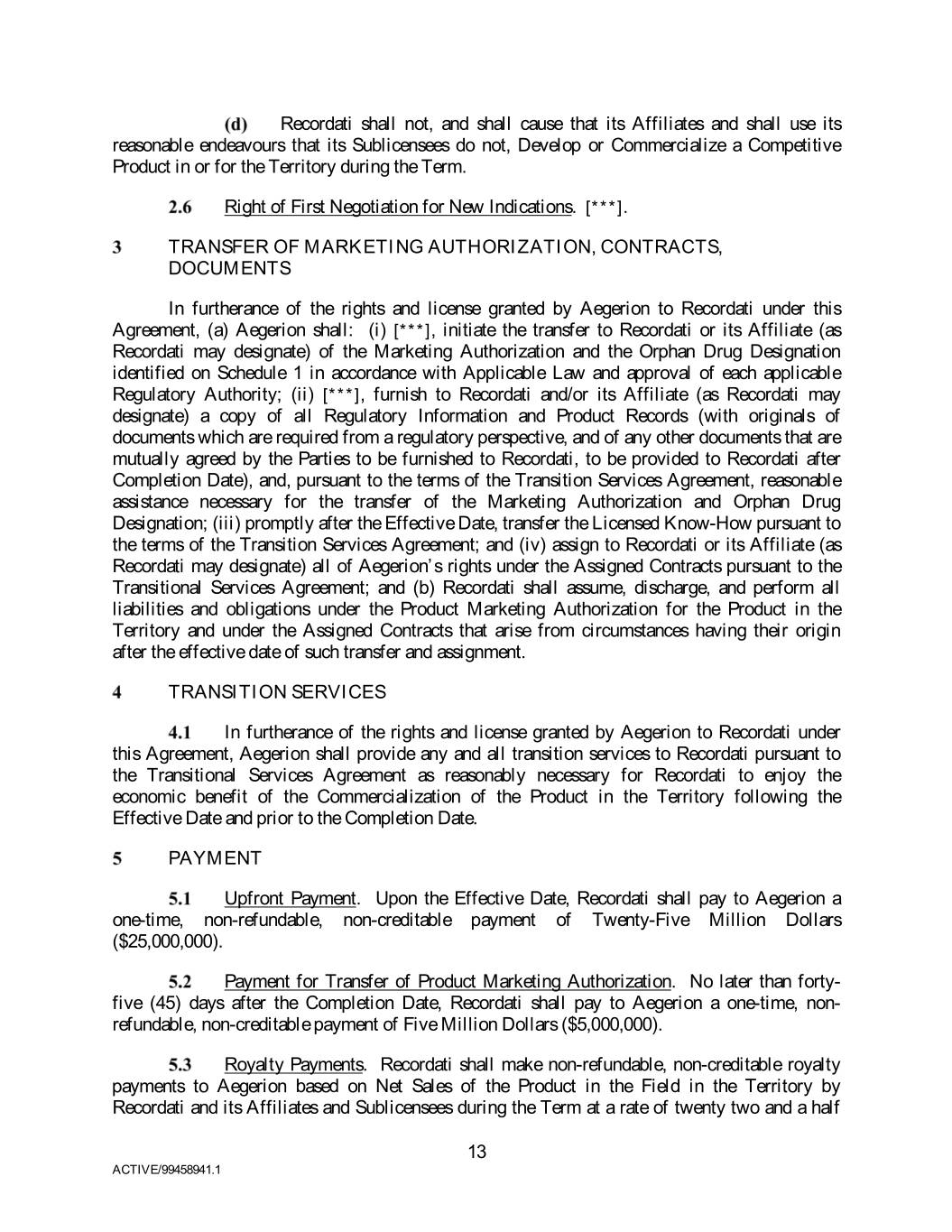 (d) Recordati shall not, and shall cause that its Affiliates and shall use its reasonable endeavours that its Sublicensees do not, Develop or Commercialize a Competitive Product in or for the Territory during the Term.

2.6 Right of First Negotiation for New Indications. [***].

3 TRANSFER OF MARKETING AUTHORIZATION, CONTRACTS, DOCUMENTS

In furtherance of the rights and license granted by Aegerion to Recordati under this Agreement, (a) Aegerion shall: (i) [***], initiate the transfer to Recordati or its Affiliate (as Recordati may designate) of the Marketing Authorization and the Orphan Drug Designation identified on Schedule 1 in accordance with Applicable Law and approval of each applicable Regulatory Authority; (ii) [***], furnish to Recordati and/or its Affiliate (as Recordati may designate) a copy of all Regulatory Information and Product Records (with originals of documents which are required from a regulatory perspective, and of any other documents that are mutually agreed by the Parties to be furnished to Recordati, to be provided to Recordati after Completion Date), and, pursuant to the terms of the Transition Services Agreement, reasonable assistance necessary for the transfer of the Marketing Authorization and Orphan Drug Designation; (iii) promptly after the Effective Date, transfer the Licensed Know-How pursuant to the terms of the Transition Services Agreement; and (iv) assign to Recordati or its Affiliate (as Recordati may designate) all of Aegerion's rights under the Assigned Contracts pursuant to the Transitional Services Agreement; and (b) Recordati shall assume, discharge, and perform all liabilities and obligations under the Product Marketing Authorization for the Product in the Territory and under the Assigned Contracts that arise from circumstances having their origin after the effective date of such transfer and assignment.

4 TRANSITION SERVICES

4.1 In furtherance of the rights and license granted by Aegerion to Recordati under this Agreement, Aegerion shall provide any and all transition services to Recordati pursuant to the Transitional Services Agreement as reasonably necessary for Recordati to enjoy the economic benefit of the Commercialization of the Product in the Territory following the Effective Date and prior to the Completion Date.

5 PAYMENT

5.1 Upfront Payment. Upon the Effective Date, Recordati shall pay to Aegerion a one-time, non-refundable, non-creditable payment of Twenty-Five Million Dollars ($25,000,000).

5.2 Payment for Transfer of Product Marketing Authorization. No later than forty-five (45) days after the Completion Date, Recordati shall pay to Aegerion a one-time, non-refundable, non-creditable payment of Five Million Dollars ($5,000,000).

5.3 Royalty Payments. Recordati shall make non-refundable, non-creditable royalty payments to Aegerion based on Net Sales of the Product in the Field in the Territory by Recordati and its Affiliates and Sublicensees during the Term at a rate of twenty two and a half

13

ACTIVE/99458941.1